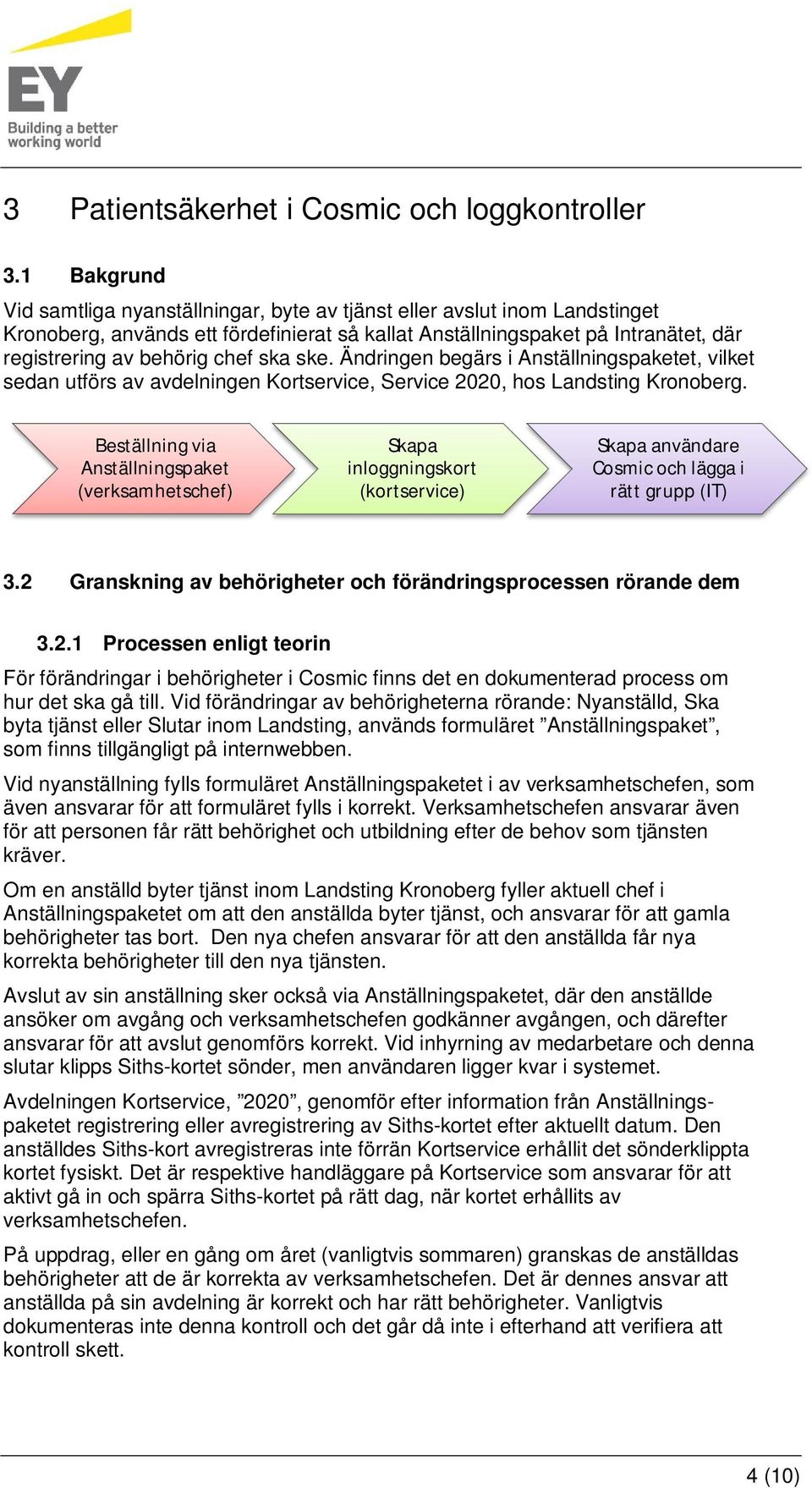 EY
Building a better working world

3 Patientsäkerhet i Cosmic och loggkontroller

3.1 Bakgrund

Vid samtliga nyanställningar, byte av tjänst eller avslut inom Landstinget Kronoberg, används ett fördefinierat så kallat Anställningspaket på Intranätet, där registrering av behörig chef ska ske. Ändringen begärs i Anställningspaketet, vilket sedan utförs av avdelningen Kortservice, Service 2020, hos Landsting Kronoberg.

Beställning via Anställningspaket (verksamhetschef)

Skapa inloggningskort (kortservice)

Skapa användare Cosmic och lägga i rätt grupp (IT)

3.2 Granskning av behörigheter och förändringsprocessen rörande dem

3.2.1 Processen enligt teorin

För förändringar i behörigheter i Cosmic finns det en dokumenterad process om hur det ska gå till. Vid förändringar av behörigheterna rörande: Nyanställd, Ska byta tjänst eller Slutar inom Landsting, används formuläret ”Anställningspaket”, som finns tillgängligt på internwebben.

Vid nyanställning fylls formuläret Anställningspaketet i av verksamhetschefen, som även ansvarar för att formuläret fylls i korrekt. Verksamhetschefen ansvarar även för att personen får rätt behörighet och utbildning efter de behov som tjänsten kräver.

Om en anställd byter tjänst inom Landsting Kronoberg fyller aktuell chef i Anställningspaketet om att den anställda byter tjänst, och ansvarar för att gamla behörigheter tas bort. Den nya chefen ansvarar för att den anställda får nya korrekta behörigheter till den nya tjänsten.

Avslut av sin anställning sker också via Anställningspaketet, där den anställde ansöker om avgång och verksamhetschefen godkänner avgången, och därefter ansvarar för att avslut genomförs korrekt. Vid inhyrning av medarbetare och denna slutar klipps Siths-kortet sönder, men användaren ligger kvar i systemet.

Avdelningen Kortservice, ”2020”, genomför efter information från Anställningspaketet registrering eller avregistrering av Siths-kortet efter aktuellt datum. Den anställdes Siths-kort avregistreras inte förrän Kortservice erhållit det sönderklippta kortet fysiskt. Det är respektive handläggare på Kortservice som ansvarar för att aktivt gå in och spärra Siths-kortet på rätt dag, när kortet erhållits av verksamhetschefen.

På uppdrag, eller en gång om året (vanligtvis sommaren) granskas de anställdas behörigheter att de är korrekta av verksamhetschefen. Det är dennes ansvar att anställda på sin avdelning är korrekt och har rätt behörigheter. Vanligtvis dokumenteras inte denna kontroll och det går då inte i efterhand att verifiera att kontroll skett.

4 (10)